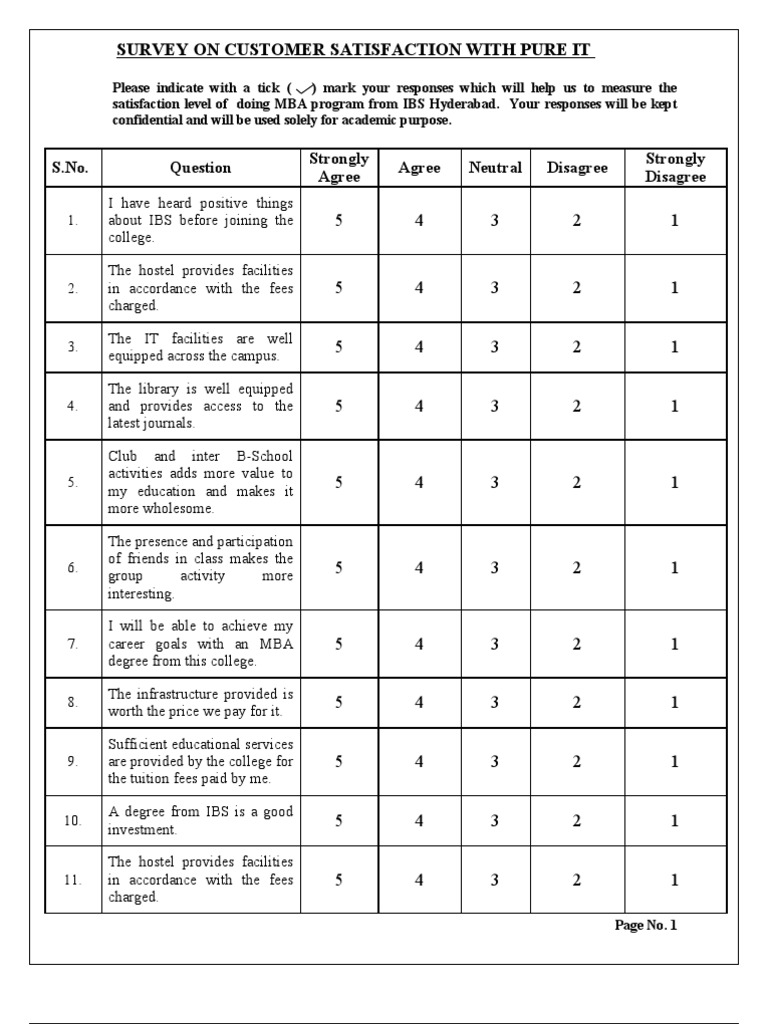 SURVEY ON CUSTOMER SATISFACTION WITH PURE IT

Please indicate with a tick (✓) mark your responses which will help us to measure the satisfaction level of doing MBA program from IBS Hyderabad. Your responses will be kept confidential and will be used solely for academic purpose.

| S.No. | Question | Strongly Agree | Agree | Neutral | Disagree | Strongly Disagree |
|---|---|---|---|---|---|---|
| 1. | I have heard positive things about IBS before joining the college. | 5 | 4 | 3 | 2 | 1 |
| 2. | The hostel provides facilities in accordance with the fees charged. | 5 | 4 | 3 | 2 | 1 |
| 3. | The IT facilities are well equipped across the campus. | 5 | 4 | 3 | 2 | 1 |
| 4. | The library is well equipped and provides access to the latest journals. | 5 | 4 | 3 | 2 | 1 |
| 5. | Club and inter B-School activities adds more value to my education and makes it more wholesome. | 5 | 4 | 3 | 2 | 1 |
| 6. | The presence and participation of friends in class makes the group activity more interesting. | 5 | 4 | 3 | 2 | 1 |
| 7. | I will be able to achieve my career goals with an MBA degree from this college. | 5 | 4 | 3 | 2 | 1 |
| 8. | The infrastructure provided is worth the price we pay for it. | 5 | 4 | 3 | 2 | 1 |
| 9. | Sufficient educational services are provided by the college for the tuition fees paid by me. | 5 | 4 | 3 | 2 | 1 |
| 10. | A degree from IBS is a good investment. | 5 | 4 | 3 | 2 | 1 |
| 11. | The hostel provides facilities in accordance with the fees charged. | 5 | 4 | 3 | 2 | 1 |

Page No. 1